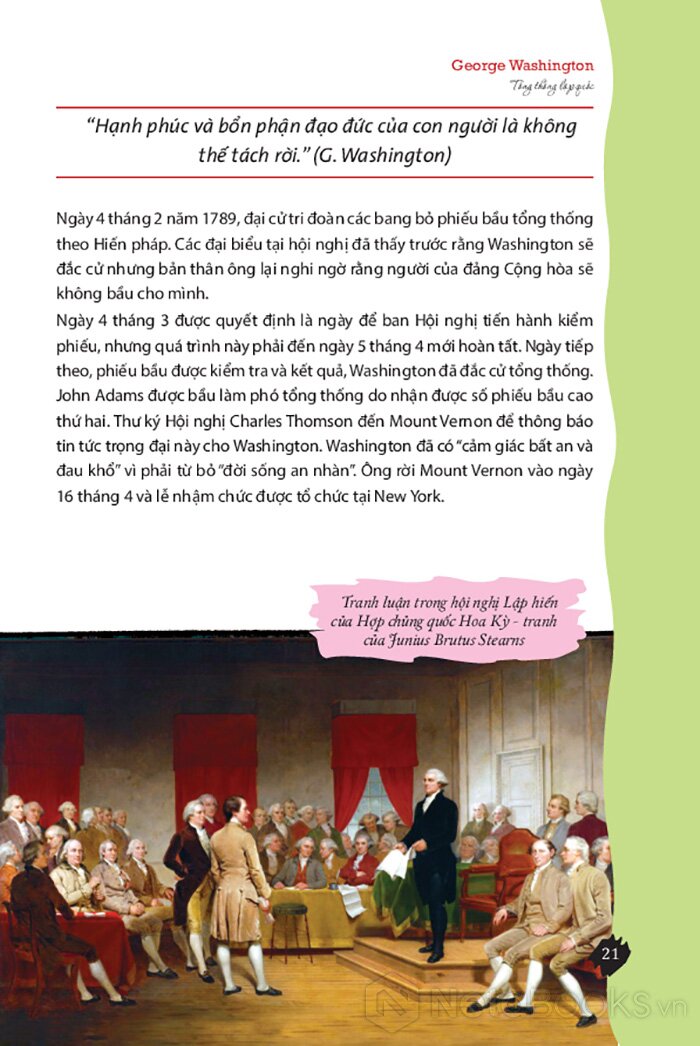 George Washington
Tổng thống lập quốc

"Hạnh phúc và bổn phận đạo đức của con người là không thể tách rời." (G. Washington)

Ngày 4 tháng 2 năm 1789, đại cử tri đoàn các bang bỏ phiếu bầu tổng thống theo Hiến pháp. Các đại biểu tại hội nghị đã thấy trước rằng Washington sẽ đắc cử nhưng bản thân ông lại nghi ngờ rằng người của đảng Cộng hòa sẽ không bầu cho mình.

Ngày 4 tháng 3 được quyết định là ngày để ban Hội nghị tiến hành kiểm phiếu, nhưng quá trình này phải đến ngày 5 tháng 4 mới hoàn tất. Ngày tiếp theo, phiếu bầu được kiểm tra và kết quả, Washington đã đắc cử tổng thống. John Adams được bầu làm phó tổng thống do nhận được số phiếu bầu cao thứ hai. Thư ký Hội nghị Charles Thomson đến Mount Vernon để thông báo tin tức trọng đại này cho Washington. Washington đã có "cảm giác bất an và đau khổ" vì phải từ bỏ "đời sống an nhàn". Ông rời Mount Vernon vào ngày 16 tháng 4 và lễ nhậm chức được tổ chức tại New York.

Tranh luận trong hội nghị Lập hiến của Hợp chủng quốc Hoa Kỳ - tranh của Junius Brutus Stearns

21

NewBOOKS.vn